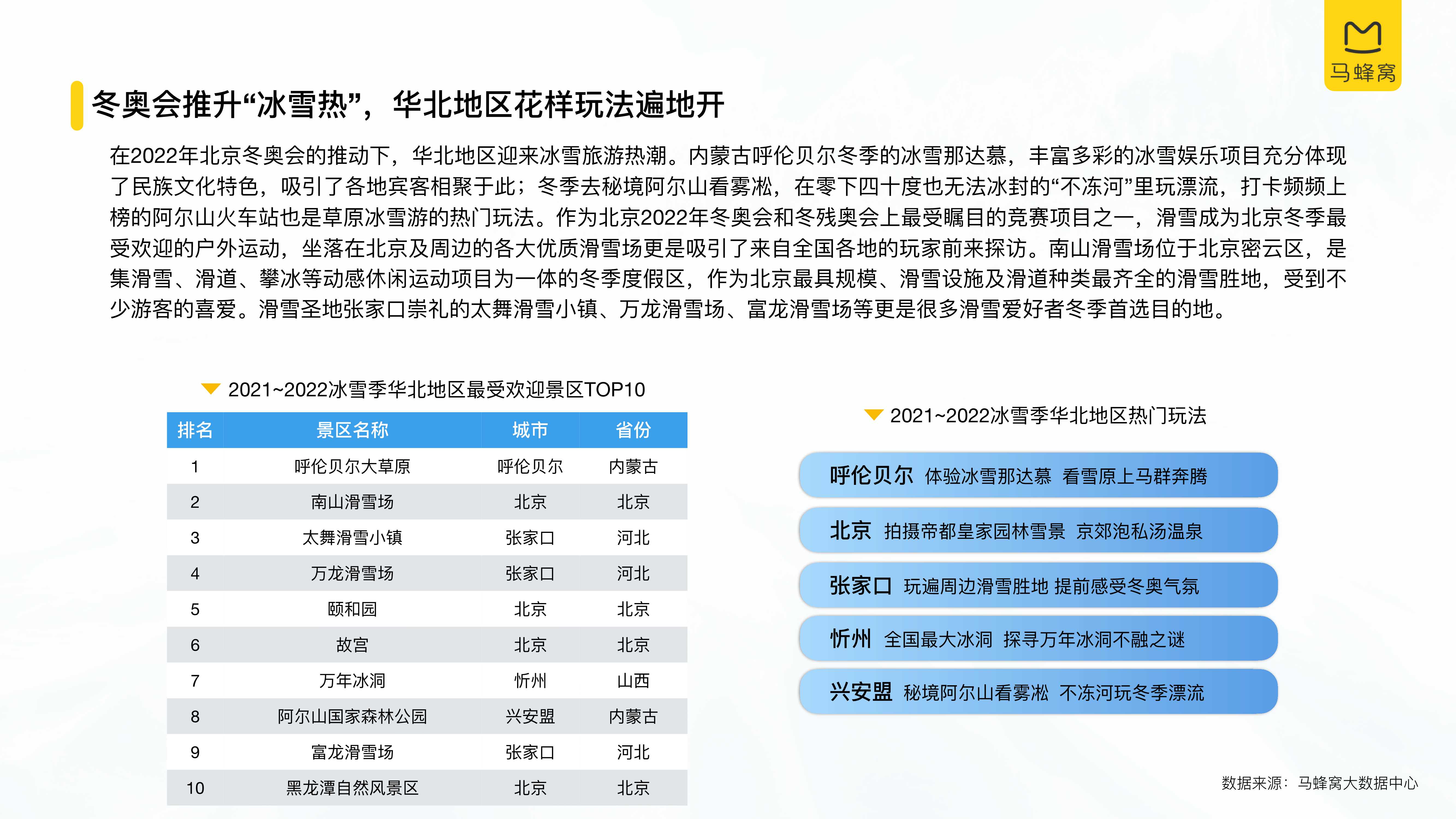 马蜂窝

冬奥会推升“冰雪热”，华北地区花样玩法遍地开

在2022年北京冬奥会的推动下，华北地区迎来冰雪旅游热潮。内蒙古呼伦贝尔冬季的冰雪那达慕，丰富多彩的冰雪娱乐项目充分体现了民族文化特色，吸引了各地宾客相聚于此；冬季去秘境阿尔山看雾凇，在零下四十度也无法冰封的“不冻河”里玩漂流，打卡频频上榜的阿尔山火车站也是草原冰雪游的热门玩法。作为北京2022年冬奥会和冬残奥会上最受瞩目的竞赛项目之一，滑雪成为北京冬季最受欢迎的户外运动，坐落在北京及周边的各大优质滑雪场更是吸引了来自全国各地的玩家前来探访。南山滑雪场位于北京密云区，是集滑雪、滑道、攀冰等动感休闲运动项目为一体的冬季度假区，作为北京最具规模、滑雪设施及滑道种类最齐全的滑雪胜地，受到不少游客的喜爱。滑雪圣地张家口崇礼的太舞滑雪小镇、万龙滑雪场、富龙滑雪场等更是很多滑雪爱好者冬季首选目的地。

2021~2022冰雪季华北地区最受欢迎景区TOP10

| 排名 | 景区名称 | 城市 | 省份 |
|---|---|---|---|
| 1 | 呼伦贝尔大草原 | 呼伦贝尔 | 内蒙古 |
| 2 | 南山滑雪场 | 北京 | 北京 |
| 3 | 太舞滑雪小镇 | 张家口 | 河北 |
| 4 | 万龙滑雪场 | 张家口 | 河北 |
| 5 | 颐和园 | 北京 | 北京 |
| 6 | 故宫 | 北京 | 北京 |
| 7 | 万年冰洞 | 忻州 | 山西 |
| 8 | 阿尔山国家森林公园 | 兴安盟 | 内蒙古 |
| 9 | 富龙滑雪场 | 张家口 | 河北 |
| 10 | 黑龙潭自然风景区 | 北京 | 北京 |

2021~2022冰雪季华北地区热门玩法

呼伦贝尔 体验冰雪那达慕 看雪原上马群奔腾

北京 拍摄帝都皇家园林雪景 京郊泡私汤温泉

张家口 玩遍周边滑雪胜地 提前感受冬奥气氛

忻州 全国最大冰洞 探寻万年冰洞不融之谜

兴安盟 秘境阿尔山看雾凇 不冻河玩冬季漂流

数据来源：马蜂窝大数据中心